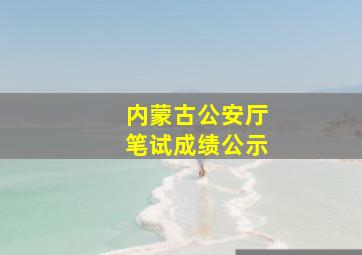 内蒙古公安厅
笔试成绩公示